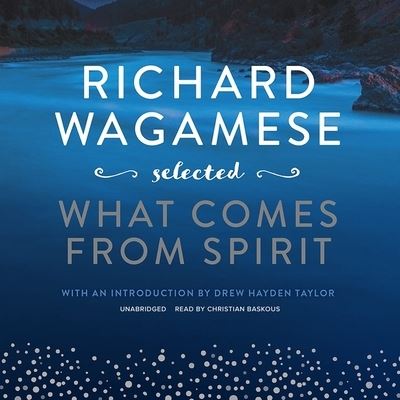 RICHARD WAGAMESE

selected

WHAT COMES FROM SPIRIT

WITH AN INTRODUCTION BY DREW HAYDEN TAYLOR

UNABRIDGED READ BY CHRISTIAN BASKOUS